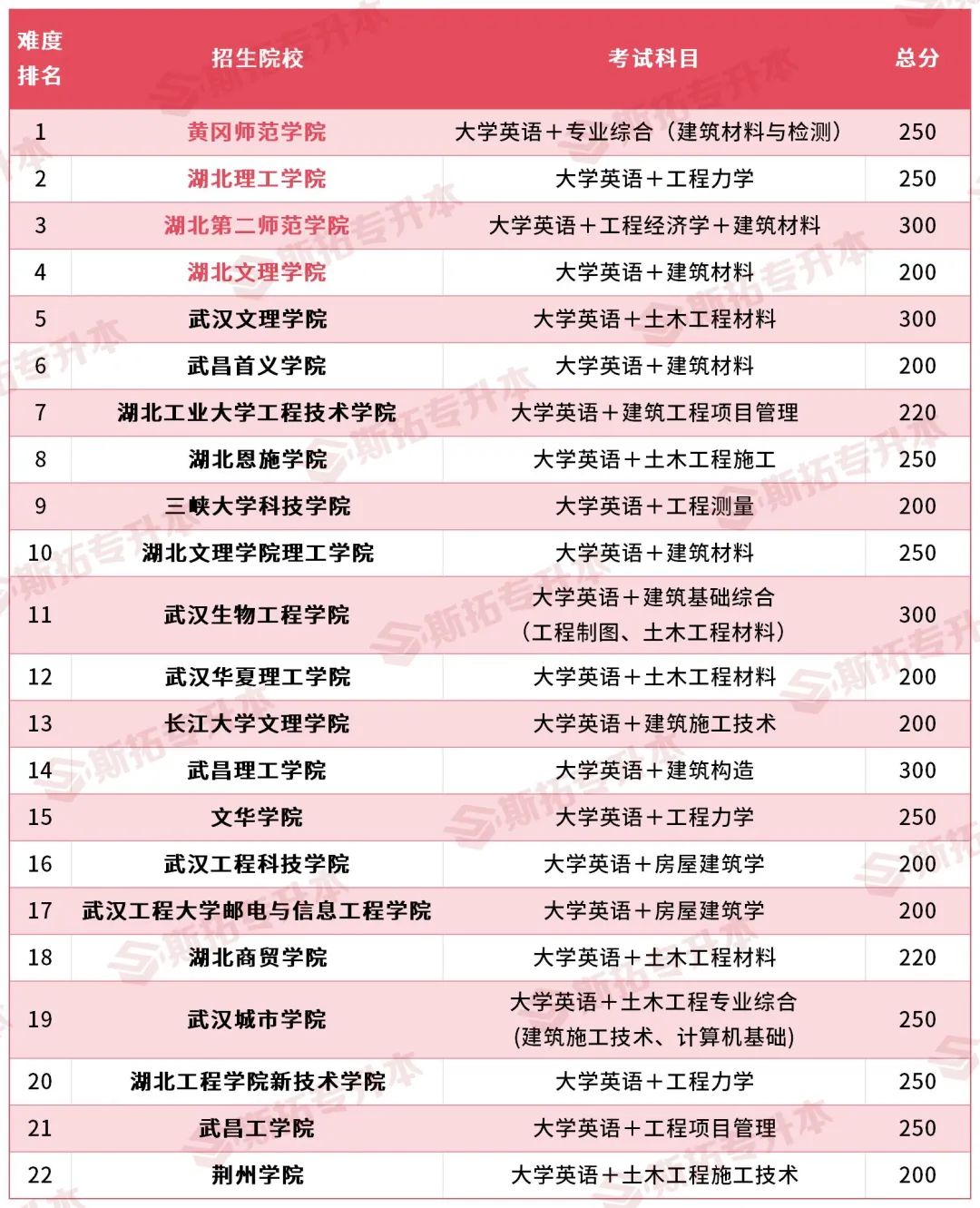 | 难度排名 | 招生院校 | 考试科目 | 总分 |
|---|---|---|---|
| 1 | 黄冈师范学院 | 大学英语＋专业综合（建筑材料与检测） | 250 |
| 2 | 湖北理工学院 | 大学英语＋工程力学 | 250 |
| 3 | 湖北第二师范学院 | 大学英语＋工程经济学＋建筑材料 | 300 |
| 4 | 湖北文理学院 | 大学英语＋建筑材料 | 200 |
| 5 | 武汉文理学院 | 大学英语＋土木工程材料 | 300 |
| 6 | 武昌首义学院 | 大学英语＋建筑材料 | 200 |
| 7 | 湖北工业大学工程技术学院 | 大学英语＋建筑工程项目管理 | 220 |
| 8 | 湖北恩施学院 | 大学英语＋土木工程施工 | 250 |
| 9 | 三峡大学科技学院 | 大学英语＋工程测量 | 200 |
| 10 | 湖北文理学院理工学院 | 大学英语＋建筑材料 | 250 |
| 11 | 武汉生物工程学院 | 大学英语＋建筑基础综合（工程制图、土木工程材料） | 300 |
| 12 | 武汉华夏理工学院 | 大学英语＋土木工程材料 | 200 |
| 13 | 长江大学文理学院 | 大学英语＋建筑施工技术 | 200 |
| 14 | 武昌理工学院 | 大学英语＋建筑构造 | 300 |
| 15 | 文华学院 | 大学英语＋工程力学 | 250 |
| 16 | 武汉工程科技学院 | 大学英语＋房屋建筑学 | 200 |
| 17 | 武汉工程大学邮电与信息工程学院 | 大学英语＋房屋建筑学 | 200 |
| 18 | 湖北商贸学院 | 大学英语＋土木工程材料 | 220 |
| 19 | 武汉城市学院 | 大学英语＋土木工程专业综合(建筑施工技术、计算机基础) | 250 |
| 20 | 湖北工程学院新技术学院 | 大学英语＋工程力学 | 250 |
| 21 | 武昌工学院 | 大学英语＋工程项目管理 | 250 |
| 22 | 荆州学院 | 大学英语＋土木工程施工技术 | 200 |

斯拓专升本